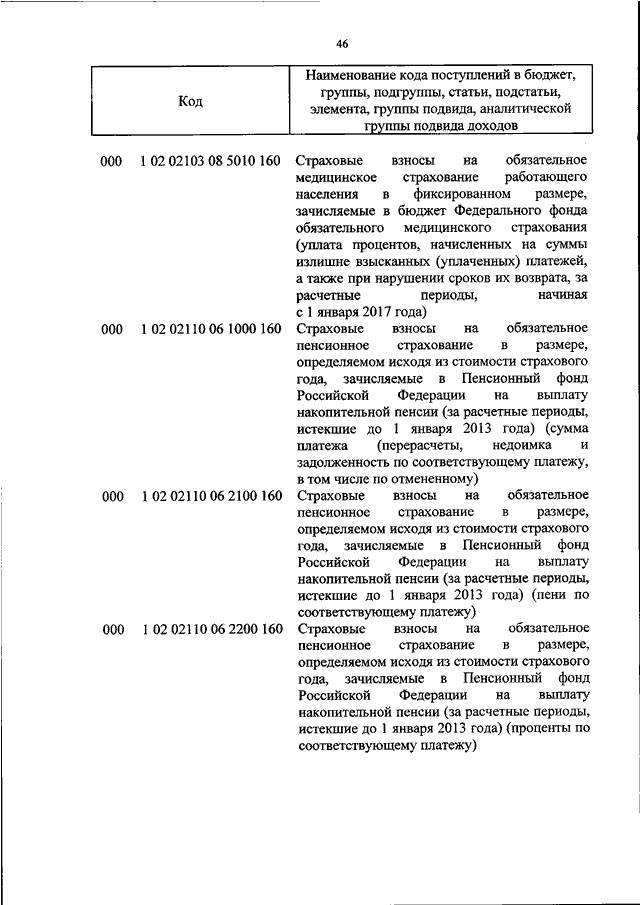 46

| Код | Наименование кода поступлений в бюджет, группы, подгруппы, статьи, подстатьи, элемента, группы подвида, аналитической группы подвида доходов |
|---|---|
| 000 1 02 02103 08 5010 160 | Страховые взносы на обязательное медицинское страхование работающего населения в фиксированном размере, зачисляемые в бюджет Федерального фонда обязательного медицинского страхования (уплата процентов, начисленных на суммы излишне взысканных (уплаченных) платежей, а также при нарушении сроков их возврата, за расчетные периоды, начиная с 1 января 2017 года) |
| 000 1 02 02110 06 1000 160 | Страховые взносы на обязательное пенсионное страхование в размере, определяемом исходя из стоимости страхового года, зачисляемые в Пенсионный фонд Российской Федерации на выплату накопительной пенсии (за расчетные периоды, истекшие до 1 января 2013 года) (сумма платежа (перерасчеты, недоимка и задолженность по соответствующему платежу, в том числе по отмененному) |
| 000 1 02 02110 06 2100 160 | Страховые взносы на обязательное пенсионное страхование в размере, определяемом исходя из стоимости страхового года, зачисляемые в Пенсионный фонд Российской Федерации на выплату накопительной пенсии (за расчетные периоды, истекшие до 1 января 2013 года) (пени по соответствующему платежу) |
| 000 1 02 02110 06 2200 160 | Страховые взносы на обязательное пенсионное страхование в размере, определяемом исходя из стоимости страхового года, зачисляемые в Пенсионный фонд Российской Федерации на выплату накопительной пенсии (за расчетные периоды, истекшие до 1 января 2013 года) (проценты по соответствующему платежу) |